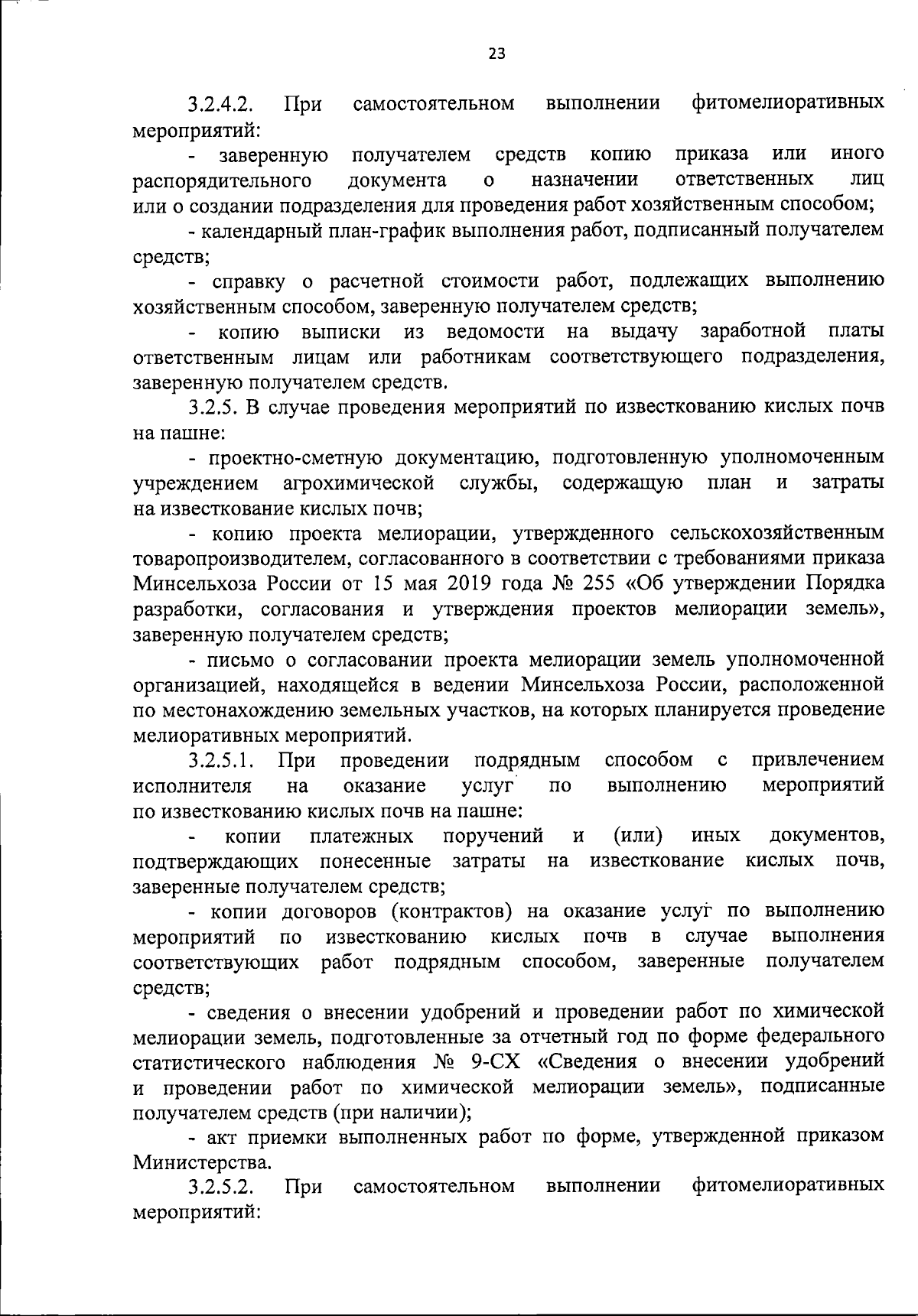 23

3.2.4.2. При самостоятельном выполнении фитомелиоративных мероприятий:

- заверенную получателем средств копию приказа или иного распорядительного документа о назначении ответственных лиц или о создании подразделения для проведения работ хозяйственным способом;

- календарный план-график выполнения работ, подписанный получателем средств;

- справку о расчетной стоимости работ, подлежащих выполнению хозяйственным способом, заверенную получателем средств;

- копию выписки из ведомости на выдачу заработной платы ответственным лицам или работникам соответствующего подразделения, заверенную получателем средств.

3.2.5. В случае проведения мероприятий по известкованию кислых почв на пашне:

- проектно-сметную документацию, подготовленную уполномоченным учреждением агрохимической службы, содержащую план и затраты на известкование кислых почв;

- копию проекта мелиорации, утвержденного сельскохозяйственным товаропроизводителем, согласованного в соответствии с требованиями приказа Минсельхоза России от 15 мая 2019 года № 255 «Об утверждении Порядка разработки, согласования и утверждения проектов мелиорации земель», заверенную получателем средств;

- письмо о согласовании проекта мелиорации земель уполномоченной организацией, находящейся в ведении Минсельхоза России, расположенной по местонахождению земельных участков, на которых планируется проведение мелиоративных мероприятий.

3.2.5.1. При проведении подрядным способом с привлечением исполнителя на оказание услуг по выполнению мероприятий по известкованию кислых почв на пашне:

- копии платежных поручений и (или) иных документов, подтверждающих понесенные затраты на известкование кислых почв, заверенные получателем средств;

- копии договоров (контрактов) на оказание услуг по выполнению мероприятий по известкованию кислых почв в случае выполнения соответствующих работ подрядным способом, заверенные получателем средств;

- сведения о внесении удобрений и проведении работ по химической мелиорации земель, подготовленные за отчетный год по форме федерального статистического наблюдения № 9-СХ «Сведения о внесении удобрений и проведении работ по химической мелиорации земель», подписанные получателем средств (при наличии);

- акт приемки выполненных работ по форме, утвержденной приказом Министерства.

3.2.5.2. При самостоятельном выполнении фитомелиоративных мероприятий: